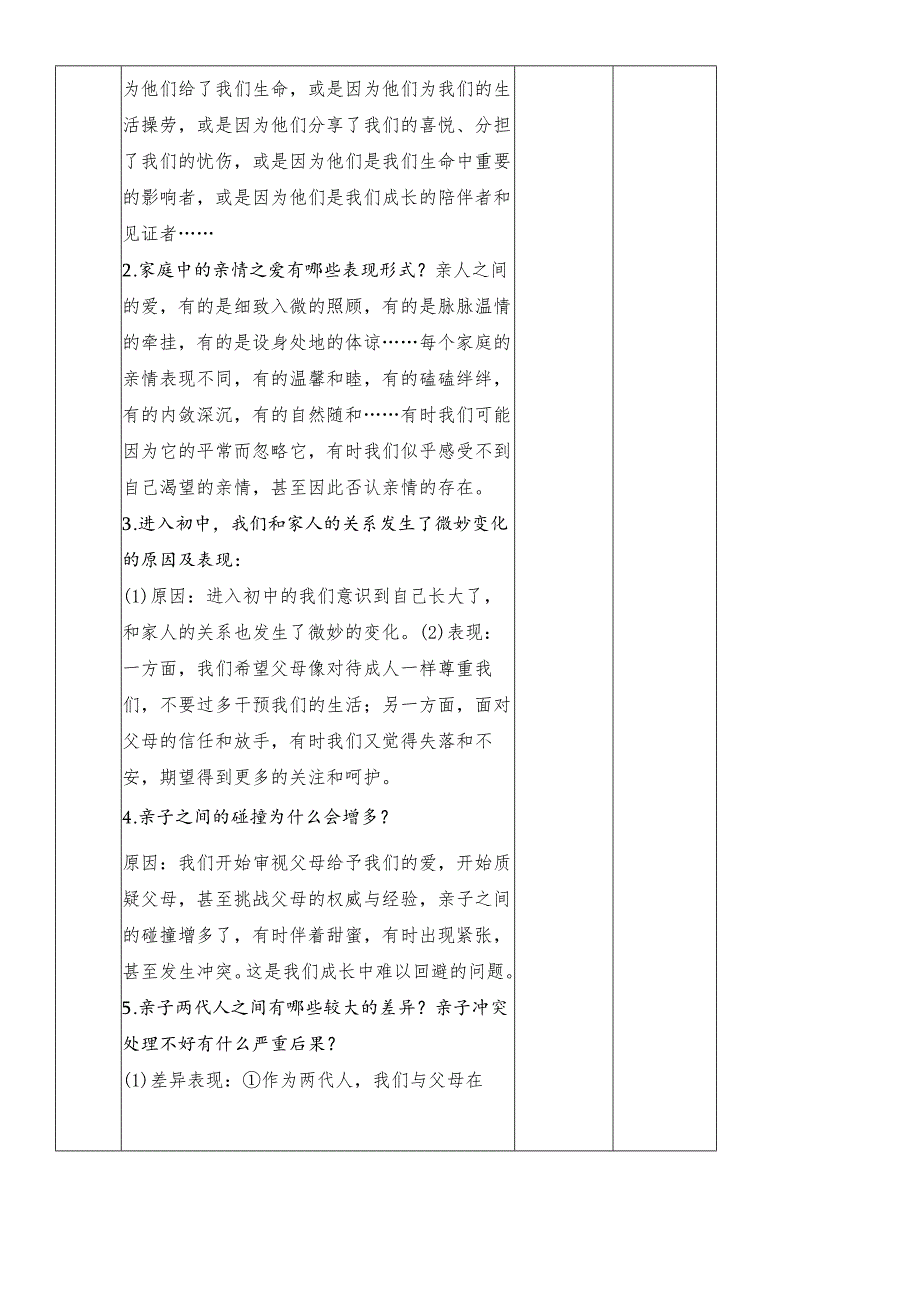 为他们给了我们生命，或是因为他们为我们的生活操劳，或是因为他们分享了我们的喜悦、分担了我们的忧伤，或是因为他们是我们生命中重要的影响者，或是因为他们是我们成长的陪伴者和见证者……

2.家庭中的亲情之爱有哪些表现形式？亲人之间的爱，有的是细致入微的照顾，有的是脉脉温情的牵挂，有的是设身处地的体谅……每个家庭的亲情表现不同，有的温馨和睦，有的磕磕绊绊，有的内敛深沉，有的自然随和……有时我们可能因为它的平常而忽略它，有时我们似乎感受不到自己渴望的亲情，甚至因此否认亲情的存在。

3.进入初中，我们和家人的关系发生了微妙变化的原因及表现：

(1)原因：进入初中的我们意识到自己长大了，和家人的关系也发生了微妙的变化。(2)表现：一方面，我们希望父母像对待成人一样尊重我们，不要过多干预我们的生活；另一方面，面对父母的信任和放手，有时我们又觉得失落和不安，期望得到更多的关注和呵护。

4.亲子之间的碰撞为什么会增多？

原因：我们开始审视父母给予我们的爱，开始质疑父母，甚至挑战父母的权威与经验，亲子之间的碰撞增多了，有时伴着甜蜜，有时出现紧张，甚至发生冲突。这是我们成长中难以回避的问题。

5.亲子两代人之间有哪些较大的差异？亲子冲突处理不好有什么严重后果？

(1)差异表现：①作为两代人，我们与父母在